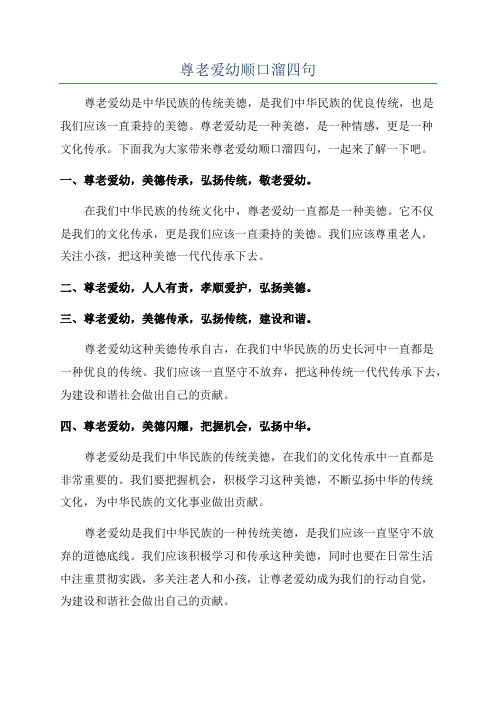 尊老爱幼顺口溜四句

尊老爱幼是中华民族的传统美德，是我们中华民族的优良传统，也是我们应该一直秉持的美德。尊老爱幼是一种美德，是一种情感，更是一种文化传承。下面我为大家带来尊老爱幼顺口溜四句，一起来了解一下吧。

一、尊老爱幼，美德传承，弘扬传统，敬老爱幼。

在我们中华民族的传统文化中，尊老爱幼一直都是一种美德。它不仅是我们的文化传承，更是我们应该一直秉持的美德。我们应该尊重老人，关注小孩，把这种美德一代代传承下去。

二、尊老爱幼，人人有责，孝顺爱护，弘扬美德。

三、尊老爱幼，美德传承，弘扬传统，建设和谐。

尊老爱幼这种美德传承自古，在我们中华民族的历史长河中一直都是一种优良的传统。我们应该一直坚守不放弃，把这种传统一代代传承下去，为建设和谐社会做出自己的贡献。

四、尊老爱幼，美德闪耀，把握机会，弘扬中华。

尊老爱幼是我们中华民族的传统美德，在我们的文化传承中一直都是非常重要的。我们要把握机会，积极学习这种美德，不断弘扬中华的传统文化，为中华民族的文化事业做出贡献。

尊老爱幼是我们中华民族的一种传统美德，是我们应该一直坚守不放弃的道德底线。我们应该积极学习和传承这种美德，同时也要在日常生活中注重贯彻实践，多关注老人和小孩，让尊老爱幼成为我们的行动自觉，为建设和谐社会做出自己的贡献。